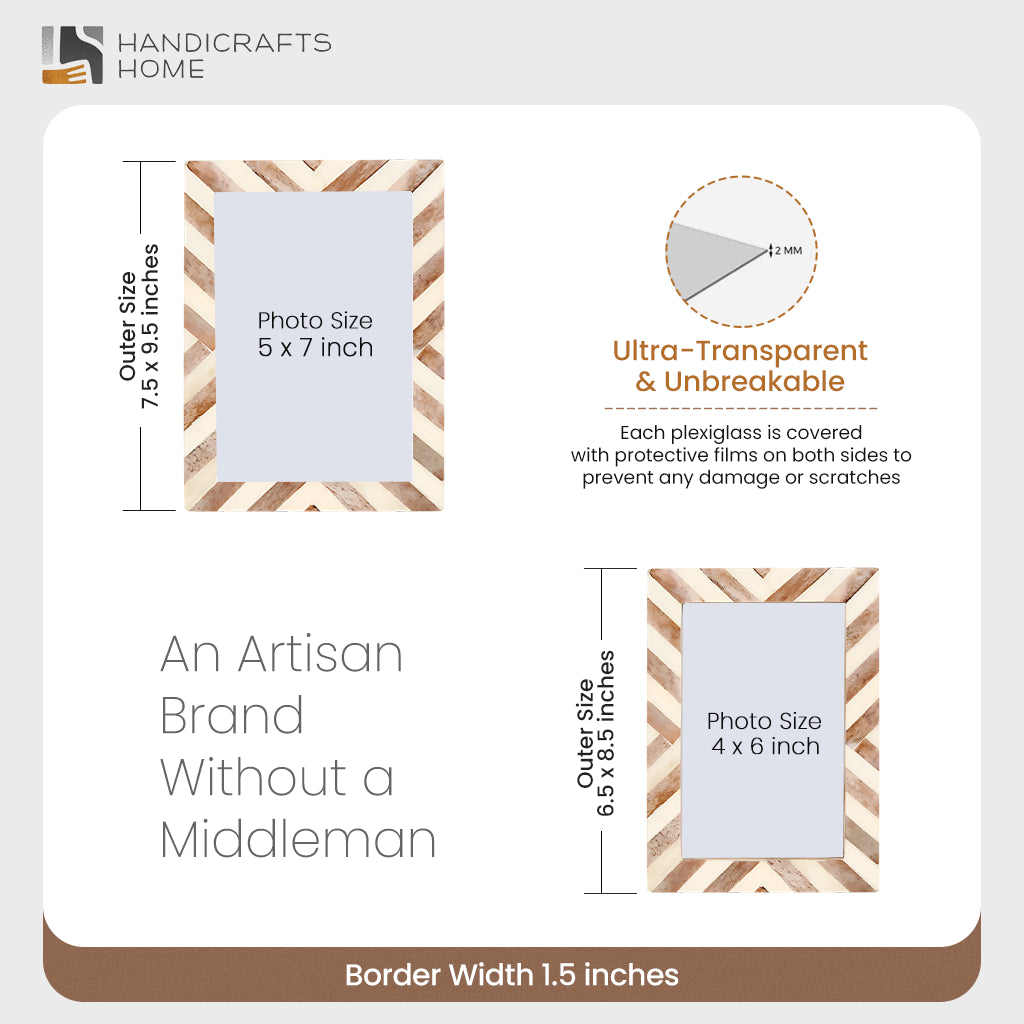 HANDICRAFTS
HOME

Outer Size
7.5 x 9.5 inches

Photo Size
5 x 7 inch

2 MM

Ultra-Transparent
& Unbreakable

Each plexiglass is covered with protective films on both sides to prevent any damage or scratches

An Artisan Brand Without a Middleman

Outer Size
6.5 x 8.5 inches

Photo Size
4 x 6 inch

Border Width 1.5 inches